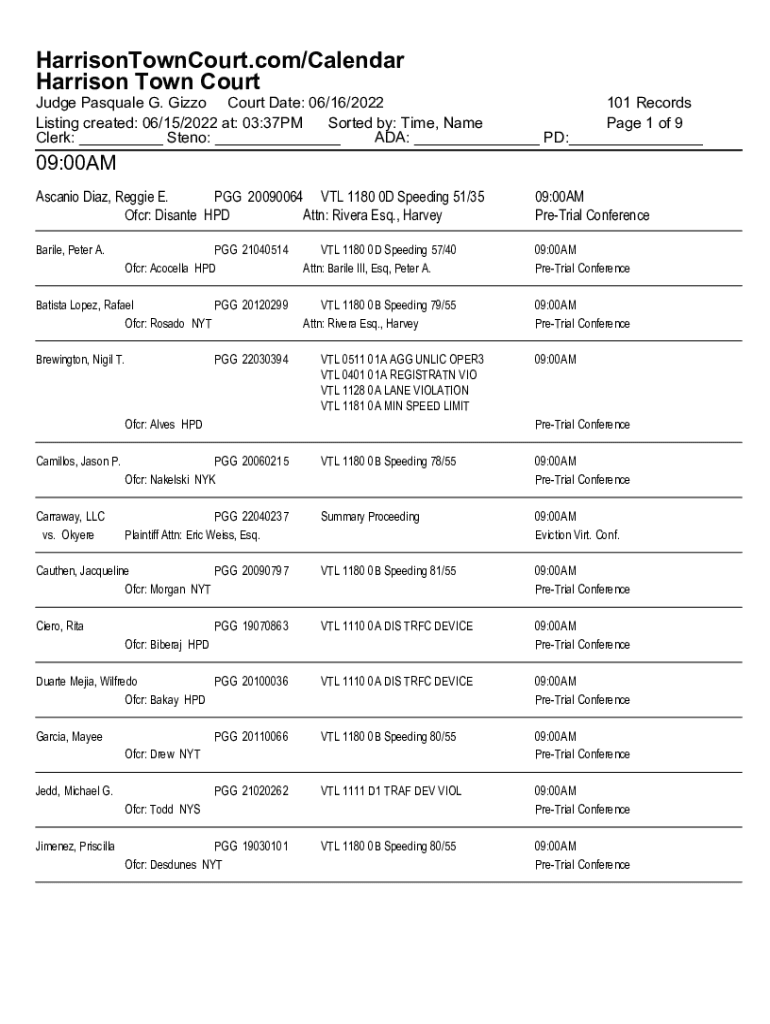 HarrisonTownCourt.com/Calendar
Harrison Town Court

Judge Pasquale G. Gizzo Court Date: 06/16/2022 101 Records
Listing created: 06/15/2022 at: 03:37PM Sorted by: Time, Name Page 1 of 9
Clerk: __________ Steno: ______________ ADA: ______________ PD:_______________

09:00AM

Ascanio Diaz, Reggie E. PGG 20090064 VTL 1180 0D Speeding 51/35 09:00AM
Ofcr: Disante HPD Attn: Rivera Esq., Harvey Pre-Trial Conference

Barile, Peter A. PGG 21040514 VTL 1180 0D Speeding 57/40 09:00AM
Ofcr: Acocella HPD Attn: Barile III, Esq, Peter A. Pre-Trial Conference

Batista Lopez, Rafael PGG 20120299 VTL 1180 0B Speeding 79/55 09:00AM
Ofcr: Rosado NYT Attn: Rivera Esq., Harvey Pre-Trial Conference

Brewington, Nigil T. PGG 22030394 VTL 0511 01A AGG UNLIC OPER3 09:00AM
VTL 0401 01A REGISTRATN VIO
VTL 1128 0A LANE VIOLATION
VTL 1181 0A MIN SPEED LIMIT
Ofcr: Alves HPD Pre-Trial Conference

Camillos, Jason P. PGG 20060215 VTL 1180 0B Speeding 78/55 09:00AM
Ofcr: Nakelski NYK Pre-Trial Conference

Carraway, LLC PGG 22040237 Summary Proceeding 09:00AM
vs. Okyere Plaintiff Attn: Eric Weiss, Esq. Eviction Virt. Conf.

Cauthen, Jacqueline PGG 20090797 VTL 1180 0B Speeding 81/55 09:00AM
Ofcr: Morgan NYT Pre-Trial Conference

Ciero, Rita PGG 19070863 VTL 1110 0A DIS TRFC DEVICE 09:00AM
Ofcr: Biberaj HPD Pre-Trial Conference

Duarte Mejia, Wilfredo PGG 20100036 VTL 1110 0A DIS TRFC DEVICE 09:00AM
Ofcr: Bakay HPD Pre-Trial Conference

Garcia, Mayee PGG 20110066 VTL 1180 0B Speeding 80/55 09:00AM
Ofcr: Drew NYT Pre-Trial Conference

Jedd, Michael G. PGG 21020262 VTL 1111 D1 TRAF DEV VIOL 09:00AM
Ofcr: Todd NYS Pre-Trial Conference

Jimenez, Priscilla PGG 19030101 VTL 1180 0B Speeding 80/55 09:00AM
Ofcr: Desdunes NYT Pre-Trial Conference